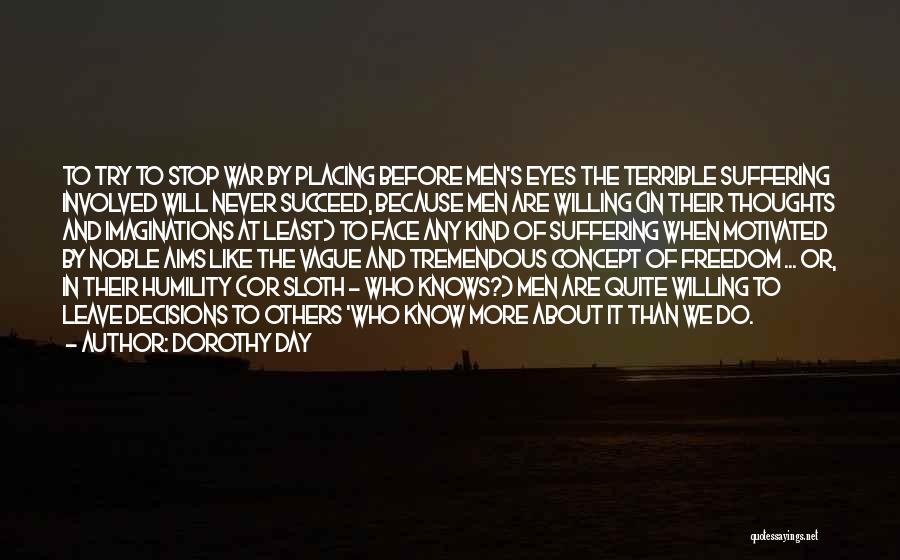 TO TRY TO STOP WAR BY PLACING BEFORE MEN'S EYES THE TERRIBLE SUFFERING INVOLVED WILL NEVER SUCCEED, BECAUSE MEN ARE WILLING (IN THEIR THOUGHTS AND IMAGINATIONS AT LEAST) TO FACE ANY KIND OF SUFFERING WHEN MOTIVATED BY NOBLE AIMS LIKE THE VAGUE AND TREMENDOUS CONCEPT OF FREEDOM ... OR, IN THEIR HUMILITY (OR SLOTH - WHO KNOWS?) MEN ARE QUITE WILLING TO LEAVE DECISIONS TO OTHERS 'WHO KNOW MORE ABOUT IT THAN WE DO.
- AUTHOR: DOROTHY DAY

quotessayings.net